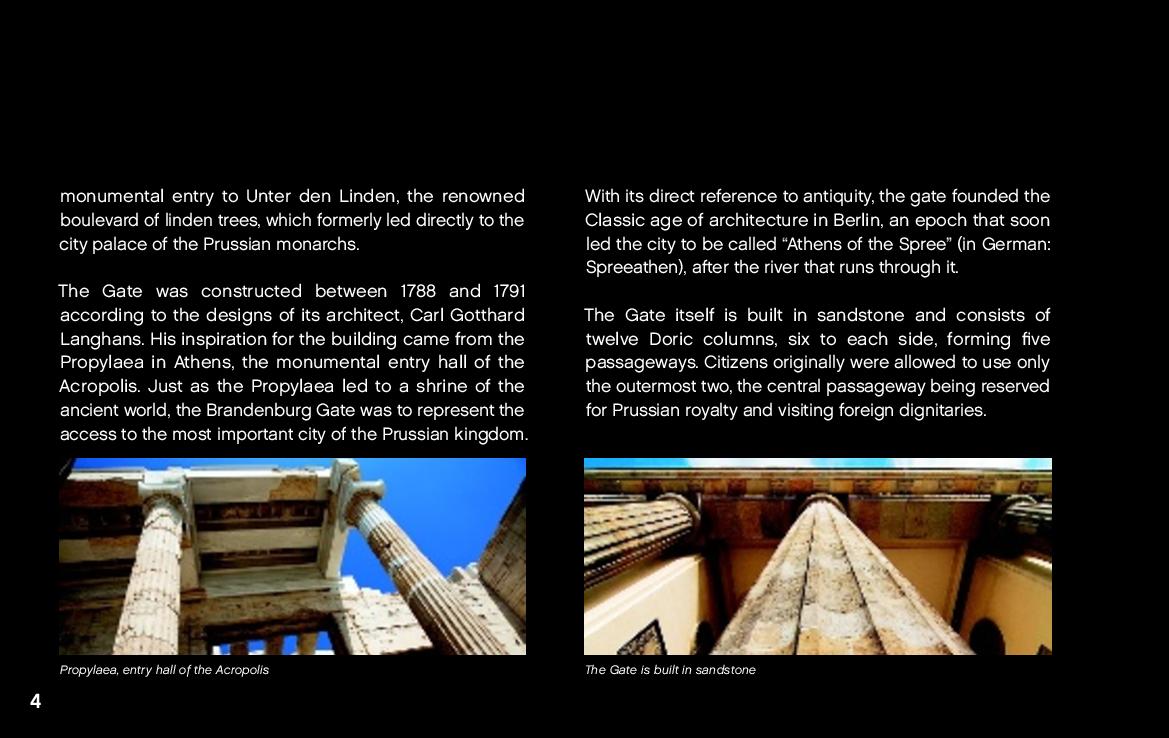 monumental entry to Unter den Linden, the renowned boulevard of linden trees, which formerly led directly to the city palace of the Prussian monarchs.

The Gate was constructed between 1788 and 1791 according to the designs of its architect, Carl Gotthard Langhans. His inspiration for the building came from the Propylaea in Athens, the monumental entry hall of the Acropolis. Just as the Propylaea led to a shrine of the ancient world, the Brandenburg Gate was to represent the access to the most important city of the Prussian kingdom.

Propylaea, entry hall of the Acropolis

With its direct reference to antiquity, the gate founded the Classic age of architecture in Berlin, an epoch that soon led the city to be called “Athens of the Spree” (in German: Spreeathen), after the river that runs through it.

The Gate itself is built in sandstone and consists of twelve Doric columns, six to each side, forming five passageways. Citizens originally were allowed to use only the outermost two, the central passageway being reserved for Prussian royalty and visiting foreign dignitaries.

The Gate is built in sandstone

4